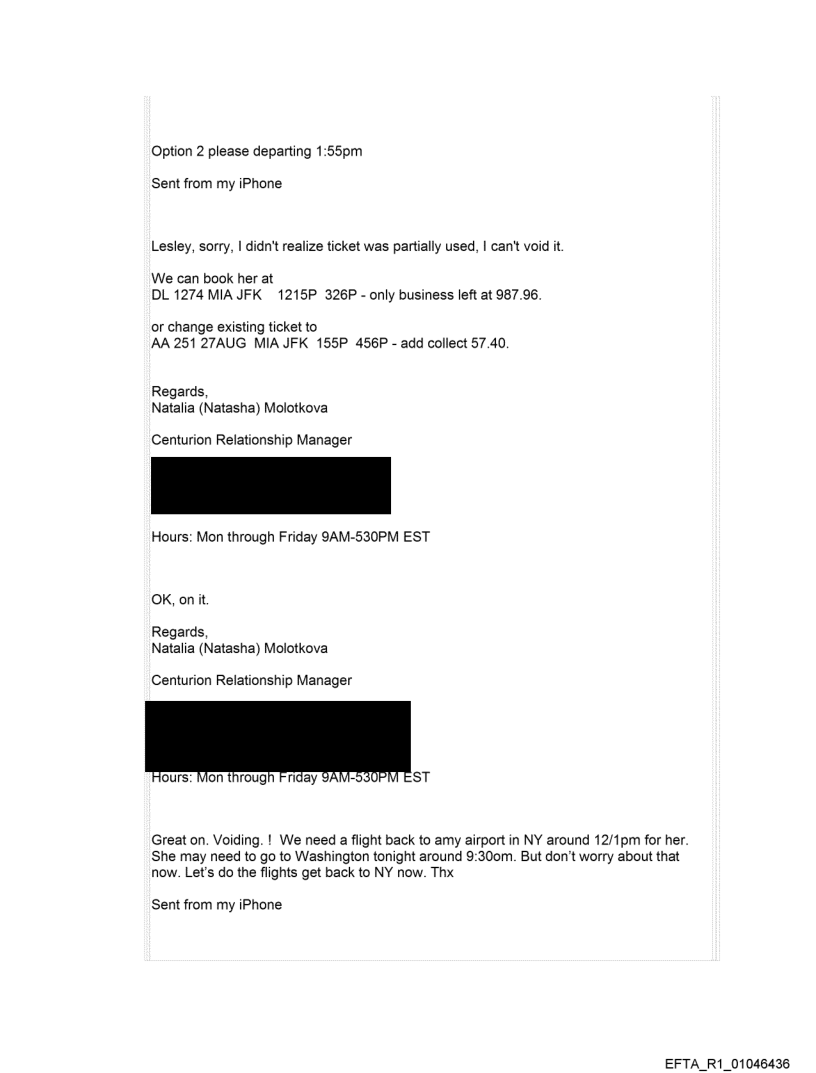 Option 2 please departing 1:55pm

Sent from my iPhone

Lesley, sorry, I didn't realize ticket was partially used, I can't void it.

We can book her at
DL 1274 MIA JFK 1215P 326P - only business left at 987.96.

or change existing ticket to
AA 251 27AUG MIA JFK 155P 456P - add collect 57.40.

Regards,
Natalia (Natasha) Molotkova

Centurion Relationship Manager

Hours: Mon through Friday 9AM-530PM EST

OK, on it.

Regards,
Natalia (Natasha) Molotkova

Centurion Relationship Manager

Hours: Mon through Friday 9AM-530PM EST

Great on. Voiding. ! We need a flight back to amy airport in NY around 12/1pm for her. She may need to go to Washington tonight around 9:30om. But don't worry about that now. Let's do the flights get back to NY now. Thx

Sent from my iPhone

EFTA_R1_01046436